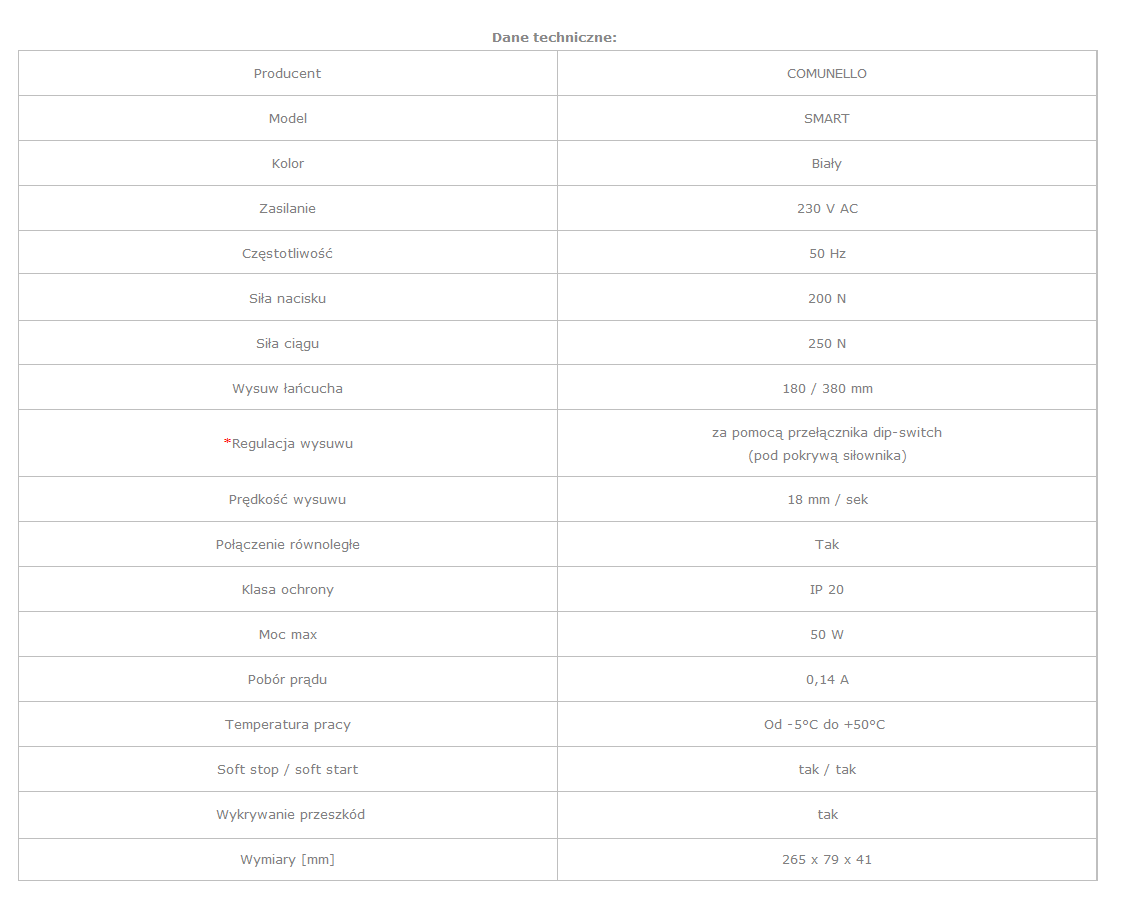 Dane techniczne:

| Producent | COMUNELLO |
|---|---|
| Model | SMART |
| Kolor | Biały |
| Zasilanie | 230 V AC |
| Częstotliwość | 50 Hz |
| Siła nacisku | 200 N |
| Siła ciągu | 250 N |
| Wysuw łańcucha | 180 / 380 mm |
| *Regulacja wysuwu | za pomocą przełącznika dip-switch (pod pokrywą siłownika) |
| Prędkość wysuwu | 18 mm / sek |
| Połączenie równoległe | Tak |
| Klasa ochrony | IP 20 |
| Moc max | 50 W |
| Pobór prądu | 0,14 A |
| Temperatura pracy | Od -5°C do +50°C |
| Soft stop / soft start | tak / tak |
| Wykrywanie przeszkód | tak |
| Wymiary [mm] | 265 x 79 x 41 |